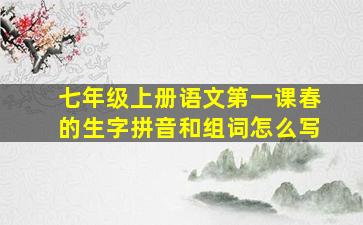 七年级上册语文第一课春的生字拼音和组词怎么写